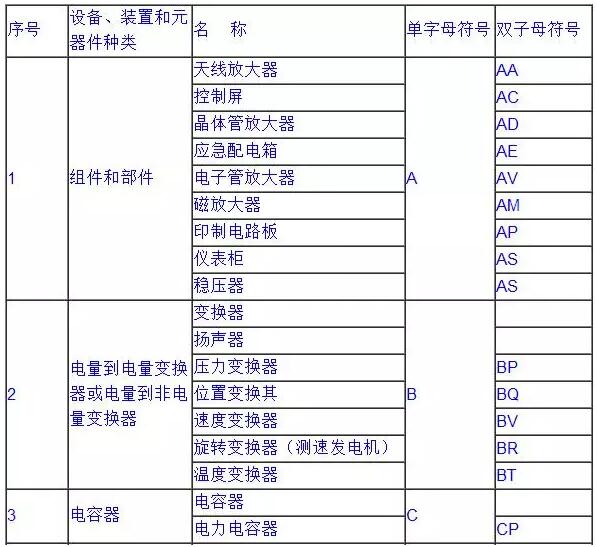 | 序号 | 设备、装置和元器件种类 | 名　称 | 单字母符号 | 双子母符号 |
|---|---|---|---|---|
| 1 | 组件和部件 | 天线放大器 | A | AA |
| | | 控制屏 | | AC |
| | | 晶体管放大器 | | AD |
| | | 应急配电箱 | | AE |
| | | 电子管放大器 | | AV |
| | | 磁放大器 | | AM |
| | | 印制电路板 | | AP |
| | | 仪表柜 | | AS |
| | | 稳压器 | | AS |
| 2 | 电量到电量变换器或电量到非电量变换器 | 变换器 | B | |
| | | 扬声器 | | |
| | | 压力变换器 | | BP |
| | | 位置变换其 | | BQ |
| | | 速度变换器 | | BV |
| | | 旋转变换器（测速发电机） | | BR |
| | | 温度变换器 | | BT |
| 3 | 电容器 | 电容器 | C | |
| | | 电力电容器 | | CP |